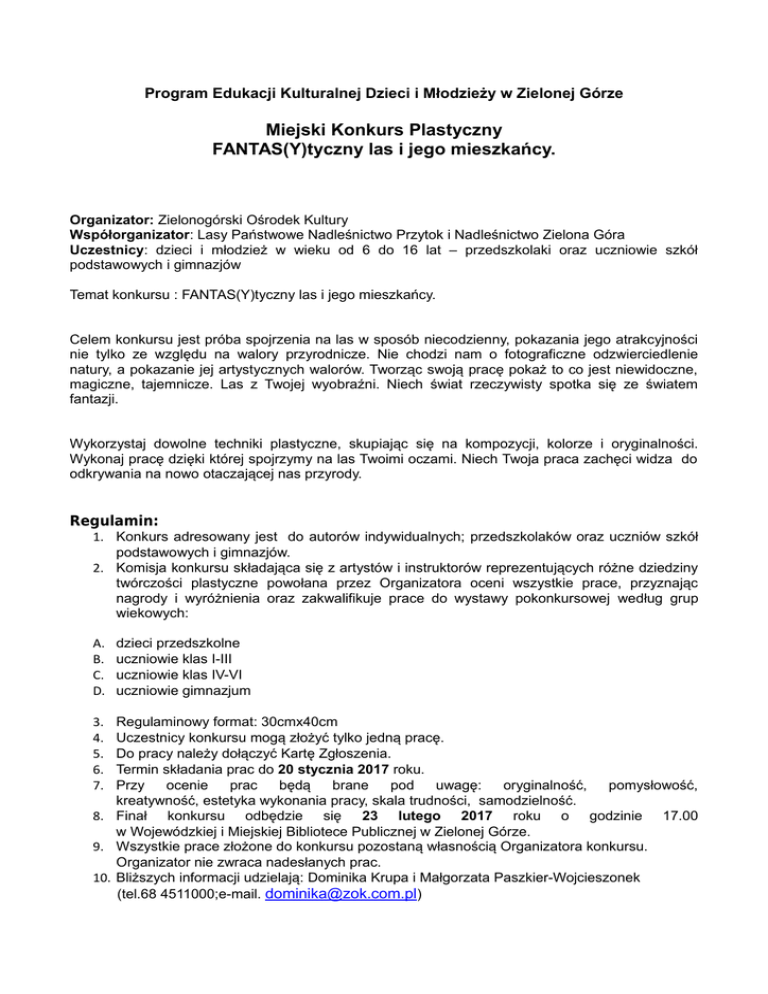 Program Edukacji Kulturalnej Dzieci i Młodzieży w Zielonej Górze

Miejski Konkurs Plastyczny
FANTAS(Y)tyczny las i jego mieszkańcy.

Organizator: Zielonogórski Ośrodek Kultury
Współorganizator: Lasy Państwowe Nadleśnictwo Przytok i Nadleśnictwo Zielona Góra
Uczestnicy: dzieci i młodzież w wieku od 6 do 16 lat – przedszkolaki oraz uczniowie szkół podstawowych i gimnazjów

Temat konkursu : FANTAS(Y)tyczny las i jego mieszkańcy.

Celem konkursu jest próba spojrzenia na las w sposób niecodzienny, pokazania jego atrakcyjności nie tylko ze względu na walory przyrodnicze. Nie chodzi nam o fotograficzne odzwierciedlenie natury, a pokazanie jej artystycznych walorów. Tworząc swoją pracę pokaż to co jest niewidoczne, magiczne, tajemnicze. Las z Twojej wyobraźni. Niech świat rzeczywisty spotka się ze światem fantazji.

Wykorzystaj dowolne techniki plastyczne, skupiając się na kompozycji, kolorze i oryginalności. Wykonaj pracę dzięki której spojrzymy na las Twoimi oczami. Niech Twoja praca zachęci widza do odkrywania na nowo otaczającej nas przyrody.

Regulamin:
1. Konkurs adresowany jest do autorów indywidualnych; przedszkolaków oraz uczniów szkół podstawowych i gimnazjów.
2. Komisja konkursu składająca się z artystów i instruktorów reprezentujących różne dziedziny twórczości plastyczne powołana przez Organizatora oceni wszystkie prace, przyznając nagrody i wyróżnienia oraz zakwalifikuje prace do wystawy pokonkursowej według grup wiekowych:

A. dzieci przedszkolne
B. uczniowie klas I-III
C. uczniowie klas IV-VI
D. uczniowie gimnazjum

3. Regulaminowy format: 30cmx40cm
4. Uczestnicy konkursu mogą złożyć tylko jedną pracę.
5. Do pracy należy dołączyć Kartę Zgłoszenia.
6. Termin składania prac do 20 stycznia 2017 roku.
7. Przy ocenie prac będą brane pod uwagę: oryginalność, pomysłowość, kreatywność, estetyka wykonania pracy, skala trudności, samodzielność.
8. Finał konkursu odbędzie się 23 lutego 2017 roku o godzinie 17.00 w Wojewódzkiej i Miejskiej Bibliotece Publicznej w Zielonej Górze.
9. Wszystkie prace złożone do konkursu pozostaną własnością Organizatora konkursu. Organizator nie zwraca nadesłanych prac.
10. Bliższych informacji udzielają: Dominika Krupa i Małgorzata Paszkier-Wojcieszonek (tel.68 4511000;e-mail. dominika@zok.com.pl)